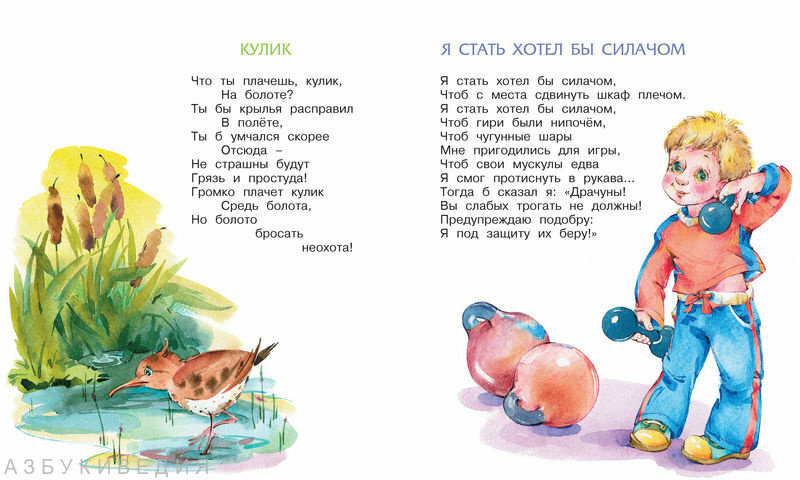 КУЛИК

Что ты плачешь, кулик,
На болоте?
Ты бы крылья расправил
В полёте,
Ты б умчался скорее
Отсюда –
Не страшны будут
Грязь и простуда!
Громко плачет кулик
Средь болота,
Но болото
бросать
неохота!

Я СТАТЬ ХОТЕЛ БЫ СИЛАЧОМ

Я стать хотел бы силачом,
Чтоб с места сдвинуть шкаф плечом.
Я стать хотел бы силачом,
Чтоб гири были нипочём,
Чтоб чугунные шары
Мне пригодились для игры,
Чтоб свои мускулы едва
Я смог протиснуть в рукава...
Тогда б сказал я: «Драчуны!
Вы слабых трогать не должны!
Предупреждаю подобру:
Я под защиту их беру!»

АЗБУКИВЕДИЯ